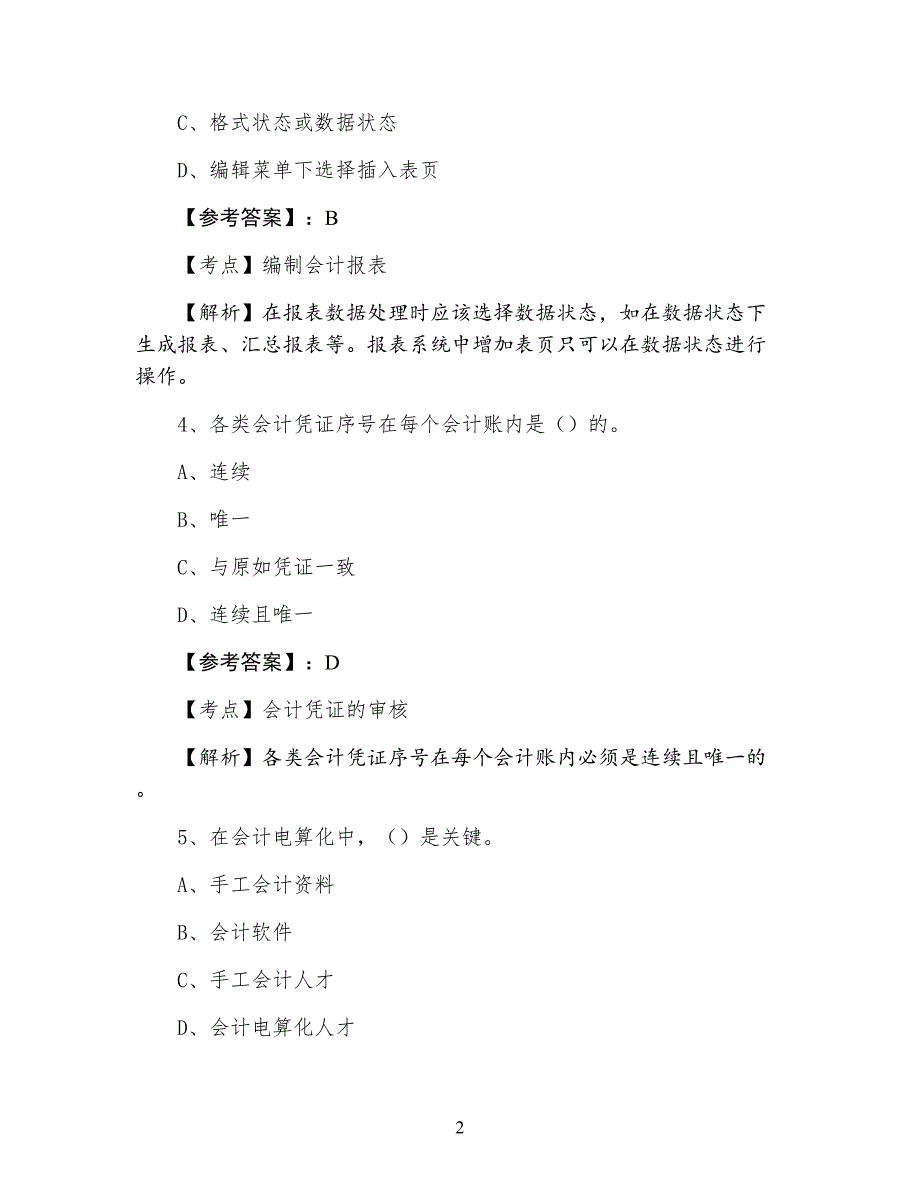 C、格式状态或数据状态

D、编辑菜单下选择插入表页

【参考答案】：B

【考点】编制会计报表

【解析】在报表数据处理时应该选择数据状态，如在数据状态下生成报表、汇总报表等。报表系统中增加表页只可以在数据状态进行操作。

4、各类会计凭证序号在每个会计账内是（）的。

A、连续

B、唯一

C、与原如凭证一致

D、连续且唯一

【参考答案】：D

【考点】会计凭证的审核

【解析】各类会计凭证序号在每个会计账内必须是连续且唯一的。

5、在会计电算化中，（）是关键。

A、手工会计资料

B、会计软件

C、手工会计人才

D、会计电算化人才

2